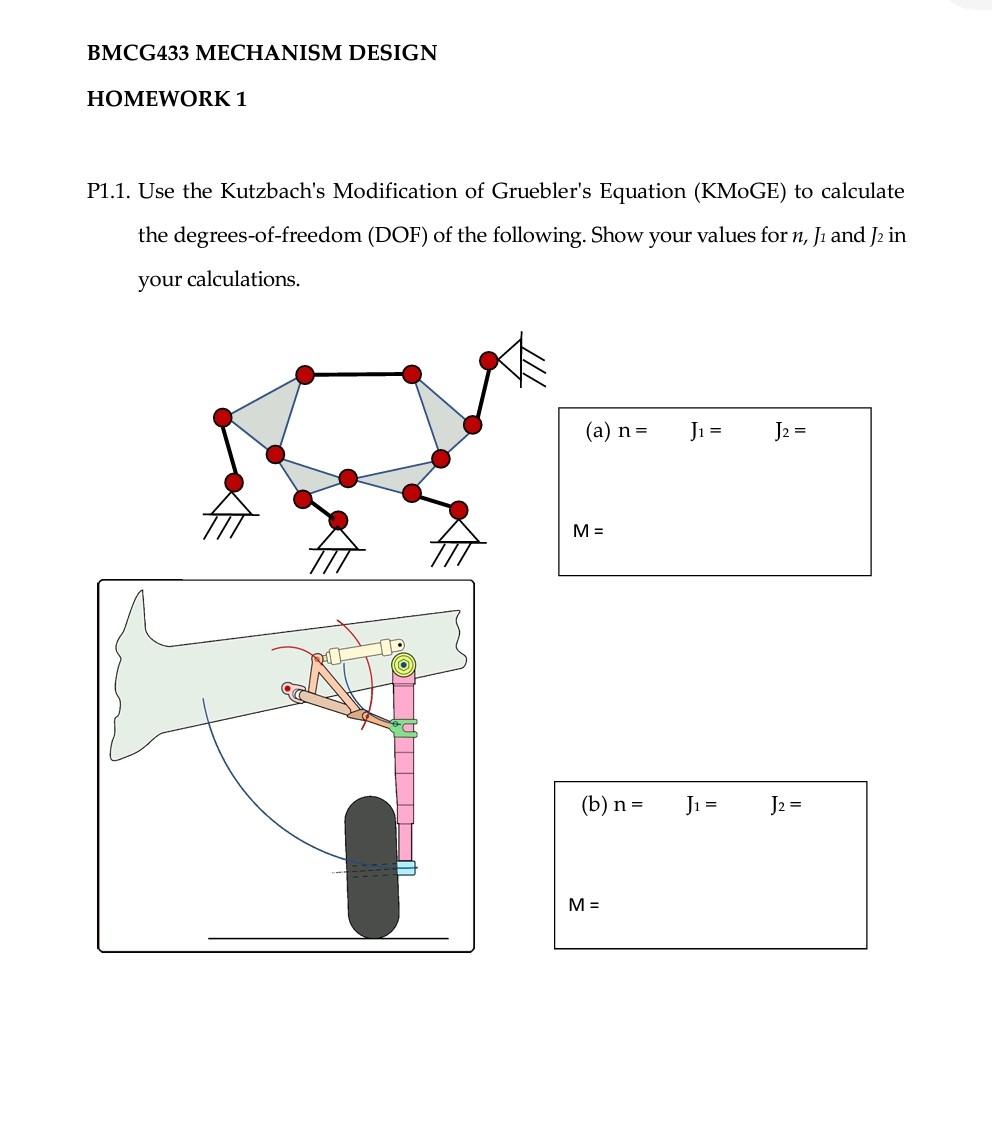 BMCG433 MECHANISM DESIGN

HOMEWORK 1

P1.1. Use the Kutzbach's Modification of Gruebler's Equation (KMoGE) to calculate the degrees-of-freedom (DOF) of the following. Show your values for $n$, $J_1$ and $J_2$ in your calculations.

(a) n = $J_1$ = $J_2$ =

M =

(b) n = $J_1$ = $J_2$ =

M =